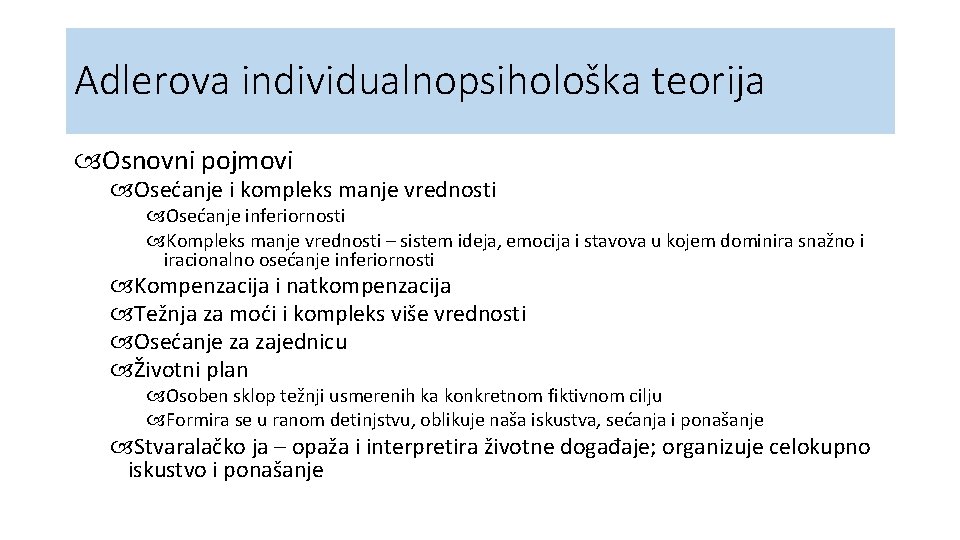 Adlerova individualnopsihološka teorija

Osnovni pojmovi

Osećanje i kompleks manje vrednosti

Osećanje inferiornosti

Kompleks manje vrednosti – sistem ideja, emocija i stavova u kojem dominira snažno i iracionalno osećanje inferiornosti

Kompenzacija i natkompenzacija

Težnja za moći i kompleks više vrednosti

Osećanje za zajednicu

Životni plan

Osoben sklop težnji usmerenih ka konkretnom fiktivnom cilju

Formira se u ranom detinjstvu, oblikuje naša iskustva, sećanja i ponašanje

Stvaralačko ja – opaža i interpretira životne događaje; organizuje celokupno iskustvo i ponašanje